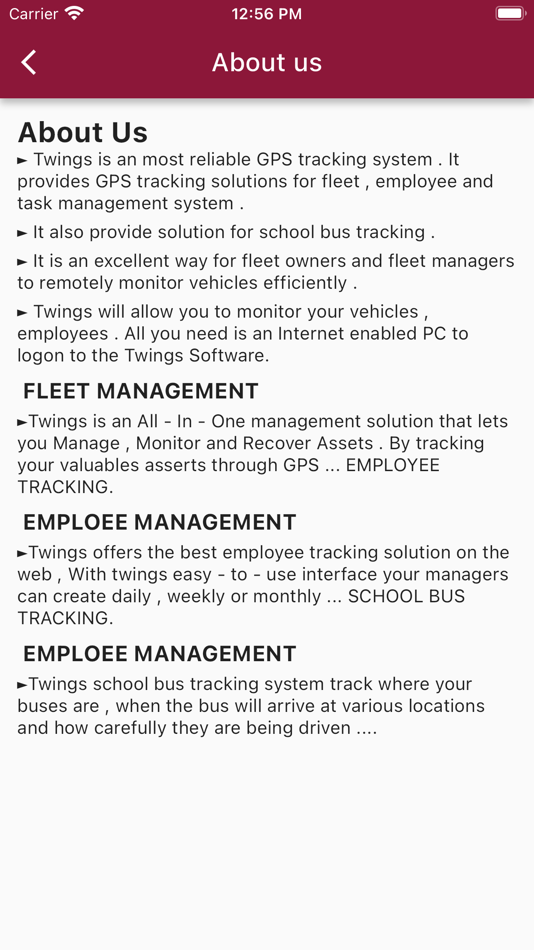 Carrier 12:56 PM

About us

About Us

► Twings is an most reliable GPS tracking system . It provides GPS tracking solutions for fleet , employee and task management system .

► It also provide solution for school bus tracking .

► It is an excellent way for fleet owners and fleet managers to remotely monitor vehicles efficiently .

► Twings will allow you to monitor your vehicles , employees . All you need is an Internet enabled PC to logon to the Twings Software.

FLEET MANAGEMENT

►Twings is an All - In - One management solution that lets you Manage , Monitor and Recover Assets . By tracking your valuables asserts through GPS ... EMPLOYEE TRACKING.

EMPLOEE MANAGEMENT

►Twings offers the best employee tracking solution on the web , With twings easy - to - use interface your managers can create daily , weekly or monthly ... SCHOOL BUS TRACKING.

EMPLOEE MANAGEMENT

►Twings school bus tracking system track where your buses are , when the bus will arrive at various locations and how carefully they are being driven ....